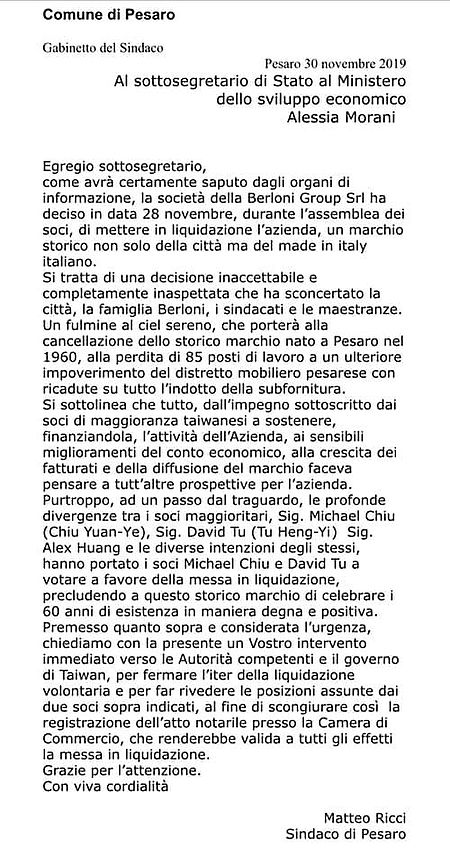 Comune di Pesaro

Gabinetto del Sindaco

Pesaro 30 novembre 2019

Al sottosegretario di Stato al Ministero dello sviluppo economico
Alessia Morani

Egregio sottosegretario,
come avrà certamente saputo dagli organi di informazione, la società della Berloni Group Srl ha deciso in data 28 novembre, durante l'assemblea dei soci, di mettere in liquidazione l'azienda, un marchio storico non solo della città ma del made in italy italiano.
Si tratta di una decisione inaccettabile e completamente inaspettata che ha sconcertato la città, la famiglia Berloni, i sindacati e le maestranze. Un fulmine al ciel sereno, che porterà alla cancellazione dello storico marchio nato a Pesaro nel 1960, alla perdita di 85 posti di lavoro a un ulteriore impoverimento del distretto mobiliero pesarese con ricadute su tutto l'indotto della subfornitura.
Si sottolinea che tutto, dall'impegno sottoscritto dai soci di maggioranza taiwanesi a sostenere, finanziandola, l'attività dell'Azienda, ai sensibili miglioramenti del conto economico, alla crescita dei fatturati e della diffusione del marchio faceva pensare a tutt'altre prospettive per l'azienda.
Purtroppo, ad un passo dal traguardo, le profonde divergenze tra i soci maggioritari, Sig. Michael Chiu (Chiu Yuan-Ye), Sig. David Tu (Tu Heng-Yi) Sig. Alex Huang e le diverse intenzioni degli stessi, hanno portato i soci Michael Chiu e David Tu a votare a favore della messa in liquidazione, precludendo a questo storico marchio di celebrare i 60 anni di esistenza in maniera degna e positiva.
Premesso quanto sopra e considerata l'urgenza, chiediamo con la presente un Vostro intervento immediato verso le Autorità competenti e il governo di Taiwan, per fermare l'iter della liquidazione volontaria e per far rivedere le posizioni assunte dai due soci sopra indicati, al fine di scongiurare così la registrazione dell'atto notarile presso la Camera di Commercio, che renderebbe valida a tutti gli effetti la messa in liquidazione.
Grazie per l'attenzione.
Con viva cordialità

Matteo Ricci
Sindaco di Pesaro